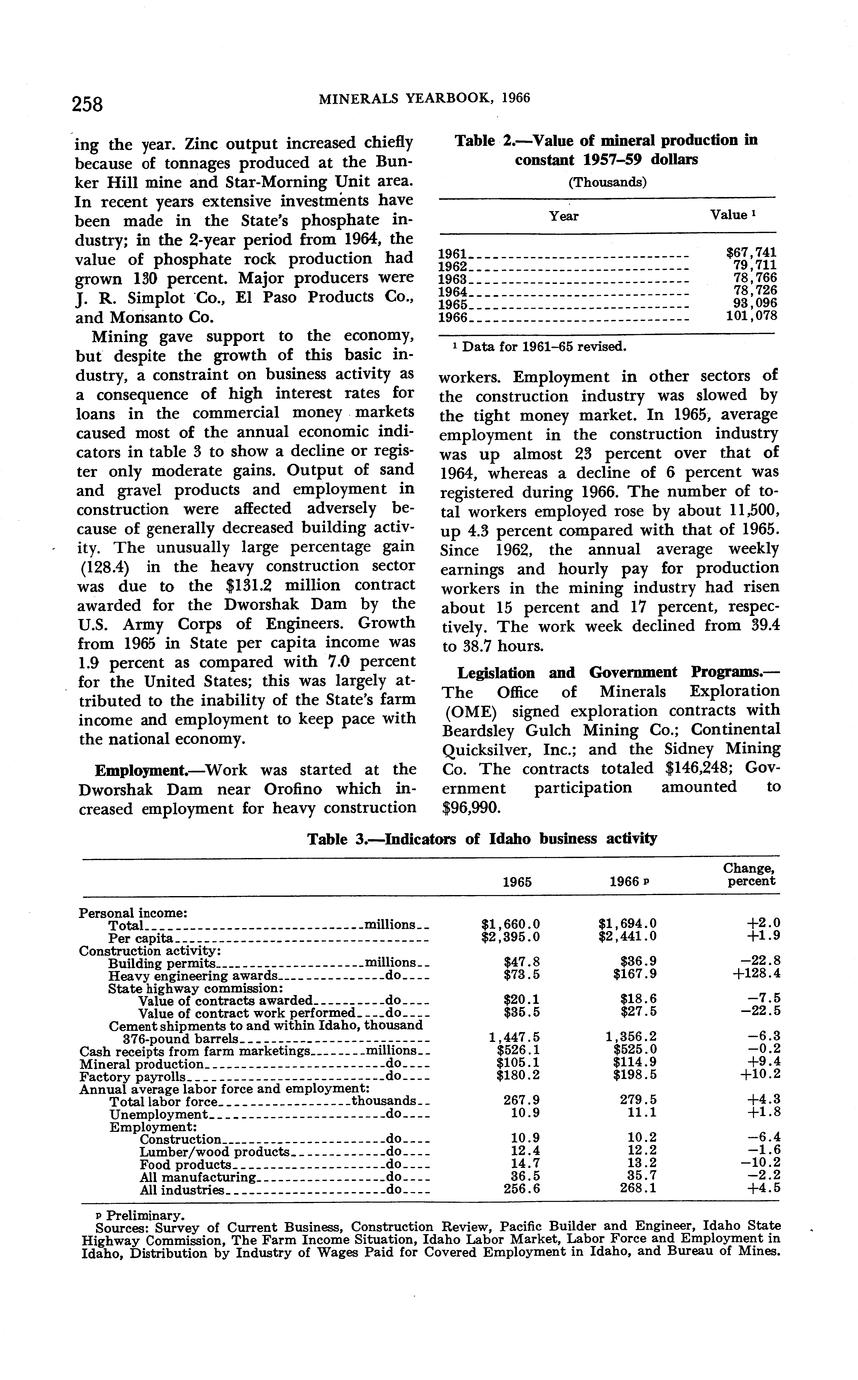 258 MINERALS YEARBOOK, 1966

ing the year. Zinc output increased chiefly because of tonnages produced at the Bunker Hill mine and Star-Morning Unit area. In recent years extensive investments have been made in the State's phosphate industry; in the 2-year period from 1964, the value of phosphate rock production had grown 130 percent. Major producers were J. R. Simplot Co., El Paso Products Co., and Monsanto Co.

Mining gave support to the economy, but despite the growth of this basic industry, a constraint on business activity as a consequence of high interest rates for loans in the commercial money markets caused most of the annual economic indicators in table 3 to show a decline or register only moderate gains. Output of sand and gravel products and employment in construction were affected adversely because of generally decreased building activity. The unusually large percentage gain (128.4) in the heavy construction sector was due to the $131.2 million contract awarded for the Dworshak Dam by the U.S. Army Corps of Engineers. Growth from 1965 in State per capita income was 1.9 percent as compared with 7.0 percent for the United States; this was largely attributed to the inability of the State's farm income and employment to keep pace with the national economy.

Employment.—Work was started at the Dworshak Dam near Orofino which increased employment for heavy construction

Table 2.—Value of mineral production in constant 1957–59 dollars
(Thousands)

| Year | Value ¹ |
|---|---|
| 1961 | $67,741 |
| 1962 | 79,711 |
| 1963 | 78,766 |
| 1964 | 78,726 |
| 1965 | 93,096 |
| 1966 | 101,078 |

¹ Data for 1961–65 revised.

workers. Employment in other sectors of the construction industry was slowed by the tight money market. In 1965, average employment in the construction industry was up almost 23 percent over that of 1964, whereas a decline of 6 percent was registered during 1966. The number of total workers employed rose by about 11,500, up 4.3 percent compared with that of 1965. Since 1962, the annual average weekly earnings and hourly pay for production workers in the mining industry had risen about 15 percent and 17 percent, respectively. The work week declined from 39.4 to 38.7 hours.

Legislation and Government Programs.—The Office of Minerals Exploration (OME) signed exploration contracts with Beardsley Gulch Mining Co.; Continental Quicksilver, Inc.; and the Sidney Mining Co. The contracts totaled $146,248; Government participation amounted to $96,990.

Table 3.—Indicators of Idaho business activity

| | 1965 | 1966 ᵖ | Change, percent |
|---|---|---|---|
| Personal income: | | | |
| Total millions | $1,660.0 | $1,694.0 | +2.0 |
| Per capita | $2,395.0 | $2,441.0 | +1.9 |
| Construction activity: | | | |
| Building permits millions | $47.8 | $36.9 | −22.8 |
| Heavy engineering awards do | $73.5 | $167.9 | +128.4 |
| State highway commission: | | | |
| Value of contracts awarded do | $20.1 | $18.6 | −7.5 |
| Value of contract work performed do | $35.5 | $27.5 | −22.5 |
| Cement shipments to and within Idaho, thousand 376-pound barrels | 1,447.5 | 1,356.2 | −6.3 |
| Cash receipts from farm marketings millions | $526.1 | $525.0 | −0.2 |
| Mineral production do | $105.1 | $114.9 | +9.4 |
| Factory payrolls do | $180.2 | $198.5 | +10.2 |
| Annual average labor force and employment: | | | |
| Total labor force thousands | 267.9 | 279.5 | +4.3 |
| Unemployment do | 10.9 | 11.1 | +1.8 |
| Employment: | | | |
| Construction do | 10.9 | 10.2 | −6.4 |
| Lumber/wood products do | 12.4 | 12.2 | −1.6 |
| Food products do | 14.7 | 13.2 | −10.2 |
| All manufacturing do | 36.5 | 35.7 | −2.2 |
| All industries do | 256.6 | 268.1 | +4.5 |

ᵖ Preliminary.
Sources: Survey of Current Business, Construction Review, Pacific Builder and Engineer, Idaho State Highway Commission, The Farm Income Situation, Idaho Labor Market, Labor Force and Employment in Idaho, Distribution by Industry of Wages Paid for Covered Employment in Idaho, and Bureau of Mines.